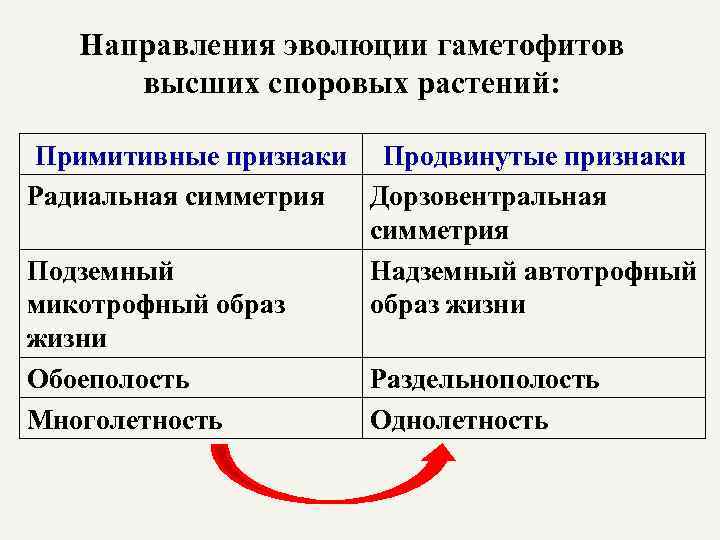 Направления эволюции гаметофитов высших споровых растений:

| Примитивные признаки | Продвинутые признаки |
|---|---|
| Радиальная симметрия | Дорзовентральная симметрия |
| Подземный микотрофный образ жизни | Надземный автотрофный образ жизни |
| Обоеполость | Раздельнополость |
| Многолетность | Однолетность |